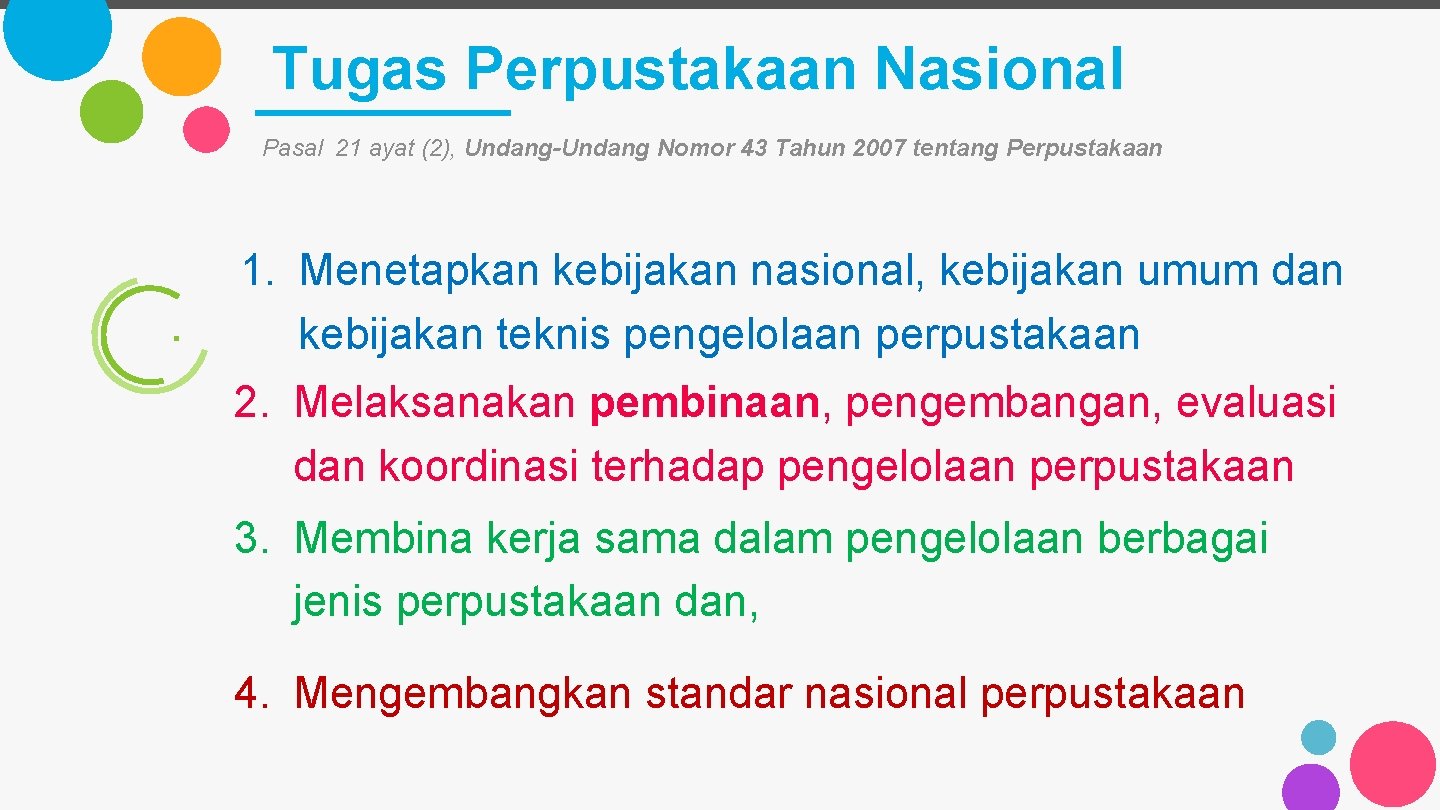 Tugas Perpustakaan Nasional

Pasal 21 ayat (2), Undang-Undang Nomor 43 Tahun 2007 tentang Perpustakaan

1. Menetapkan kebijakan nasional, kebijakan umum dan kebijakan teknis pengelolaan perpustakaan
2. Melaksanakan pembinaan, pengembangan, evaluasi dan koordinasi terhadap pengelolaan perpustakaan
3. Membina kerja sama dalam pengelolaan berbagai jenis perpustakaan dan,
4. Mengembangkan standar nasional perpustakaan